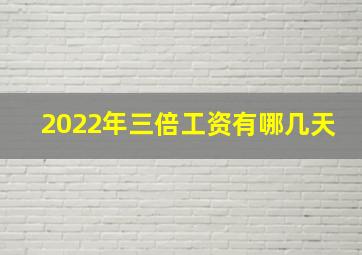 2022年三倍工资有哪几天